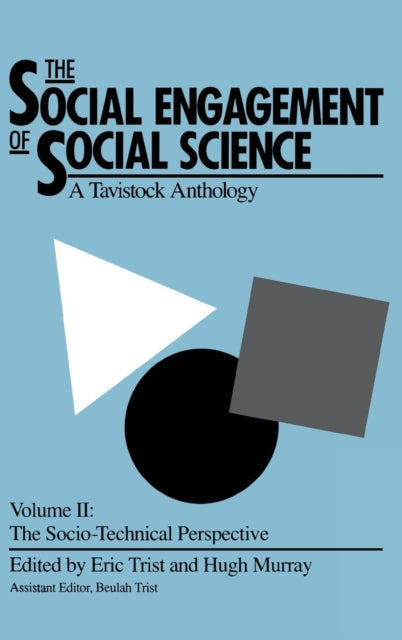 THE SOCIAL ENGAGEMENT OF SOCIAL SCIENCE

A Tavistock Anthology

Volume II:
The Socio-Technical Perspective

Edited by Eric Trist and Hugh Murray

Assistant Editor, Beulah Trist